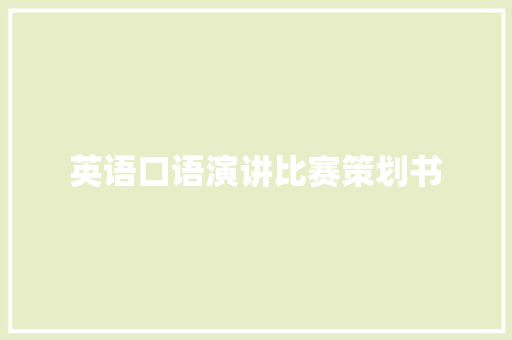 英语口语演讲比赛策划书